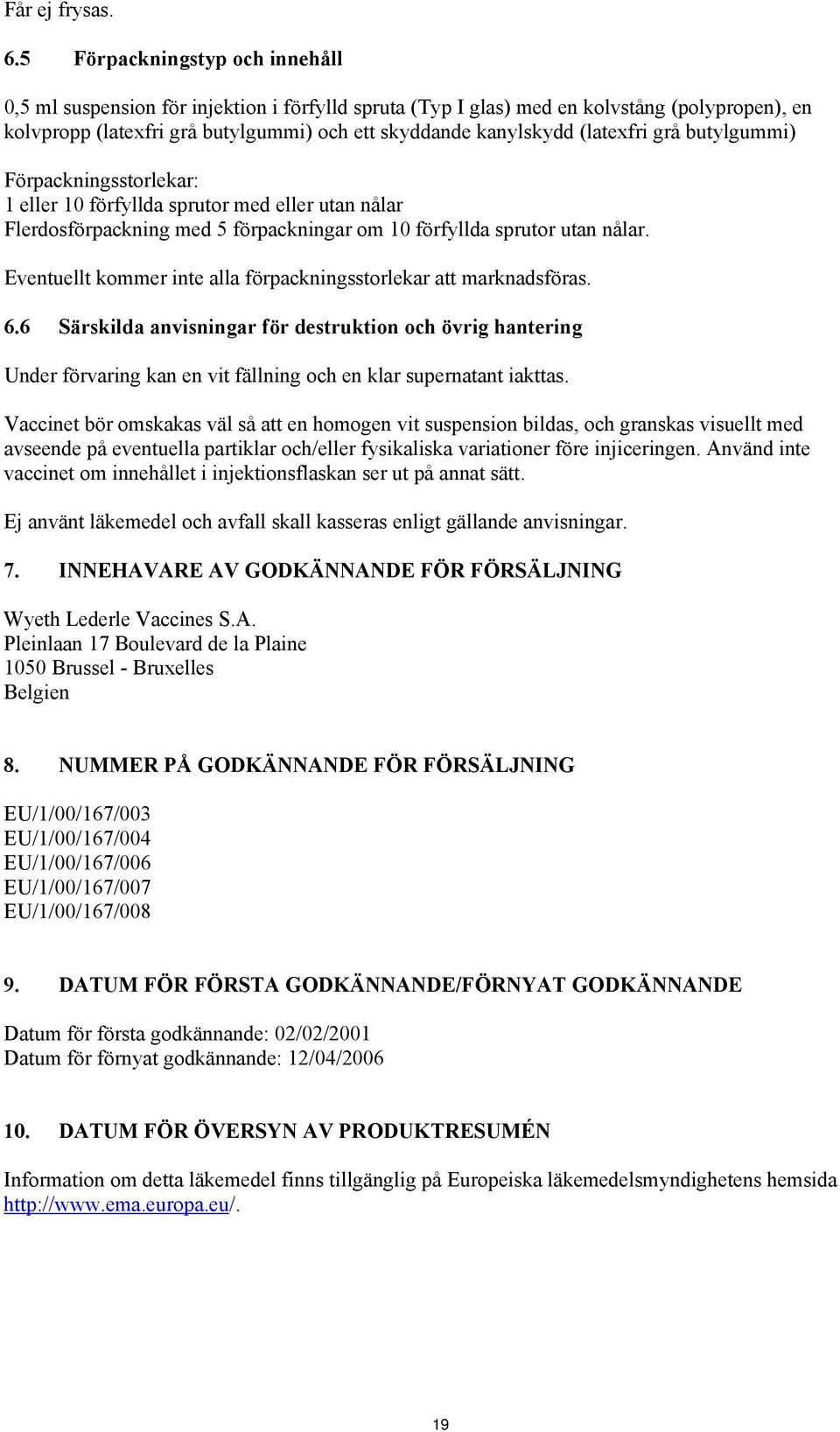 Får ej frysas.

6.5 Förpackningstyp och innehåll

0,5 ml suspension för injektion i förfylld spruta (Typ I glas) med en kolvstång (polypropen), en kolvpropp (latexfri grå butylgummi) och ett skyddande kanylskydd (latexfri grå butylgummi)

Förpackningsstorlekar:
1 eller 10 förfyllda sprutor med eller utan nålar
Flerdosförpackning med 5 förpackningar om 10 förfyllda sprutor utan nålar.

Eventuellt kommer inte alla förpackningsstorlekar att marknadsföras.

6.6 Särskilda anvisningar för destruktion och övrig hantering

Under förvaring kan en vit fällning och en klar supernatant iakttas.

Vaccinet bör omskakas väl så att en homogen vit suspension bildas, och granskas visuellt med avseende på eventuella partiklar och/eller fysikaliska variationer före injiceringen. Använd inte vaccinet om innehållet i injektionsflaskan ser ut på annat sätt.

Ej använt läkemedel och avfall skall kasseras enligt gällande anvisningar.

7. INNEHAVARE AV GODKÄNNANDE FÖR FÖRSÄLJNING

Wyeth Lederle Vaccines S.A.
Pleinlaan 17 Boulevard de la Plaine
1050 Brussel - Bruxelles
Belgien

8. NUMMER PÅ GODKÄNNANDE FÖR FÖRSÄLJNING

EU/1/00/167/003
EU/1/00/167/004
EU/1/00/167/006
EU/1/00/167/007
EU/1/00/167/008

9. DATUM FÖR FÖRSTA GODKÄNNANDE/FÖRNYAT GODKÄNNANDE

Datum för första godkännande: 02/02/2001
Datum för förnyat godkännande: 12/04/2006

10. DATUM FÖR ÖVERSYN AV PRODUKTRESUMÉN

Information om detta läkemedel finns tillgänglig på Europeiska läkemedelsmyndighetens hemsida http://www.ema.europa.eu/.

19